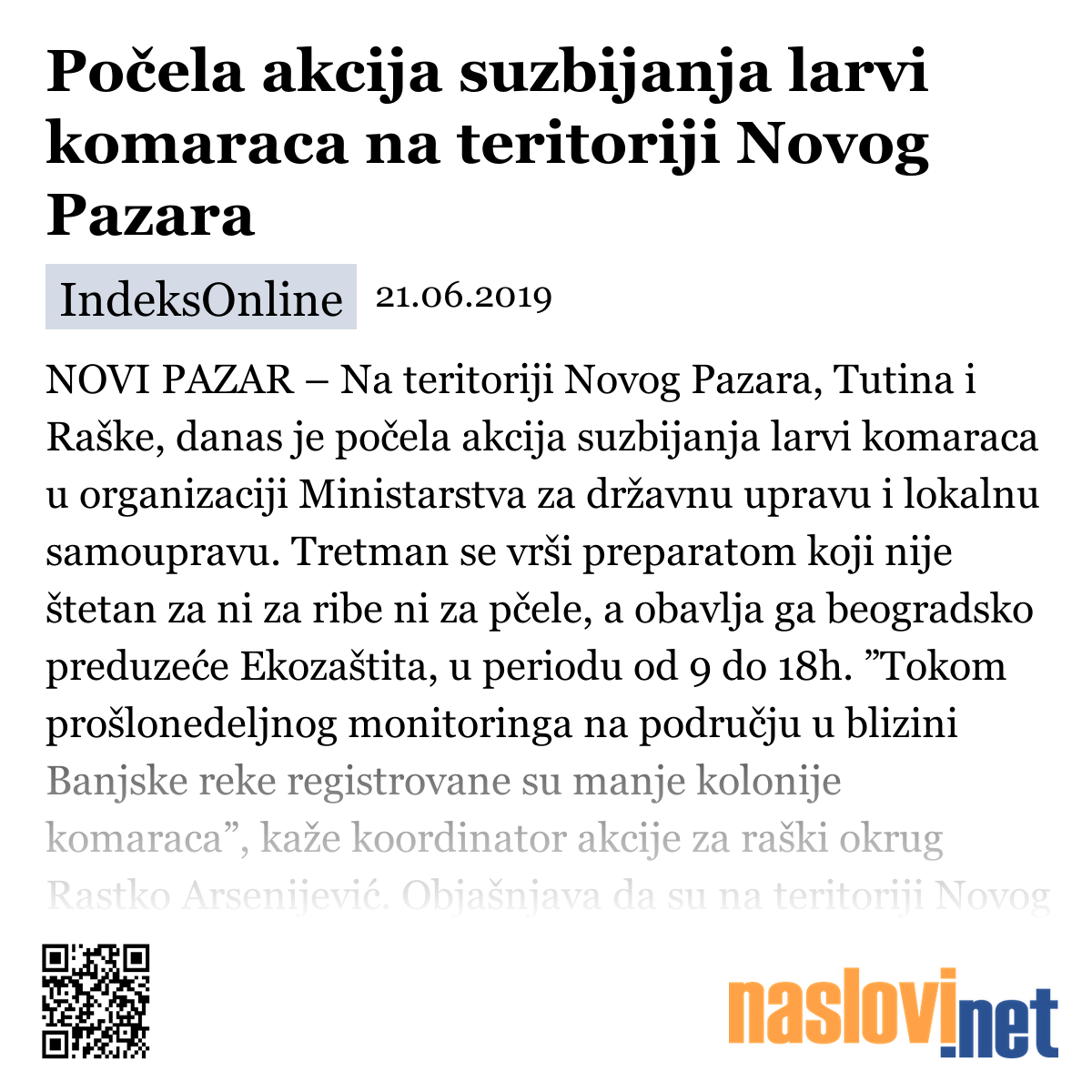 Počela akcija suzbijanja larvi komaraca na teritoriji Novog Pazara

IndeksOnline 21.06.2019

NOVI PAZAR – Na teritoriji Novog Pazara, Tutina i Raške, danas je počela akcija suzbijanja larvi komaraca u organizaciji Ministarstva za državnu upravu i lokalnu samoupravu. Tretman se vrši preparatom koji nije štetan za ni za ribe ni za pčele, a obavlja ga beogradsko preduzeće Ekozaštita, u periodu od 9 do 18h. ”Tokom prošlonedeljnog monitoringa na području u blizini Banjske reke registrovane su manje kolonije komaraca”, kaže koordinator akcije za raški okrug Rastko Arsenijević. Objašnjava da su na teritoriji Novog

naslovi.net